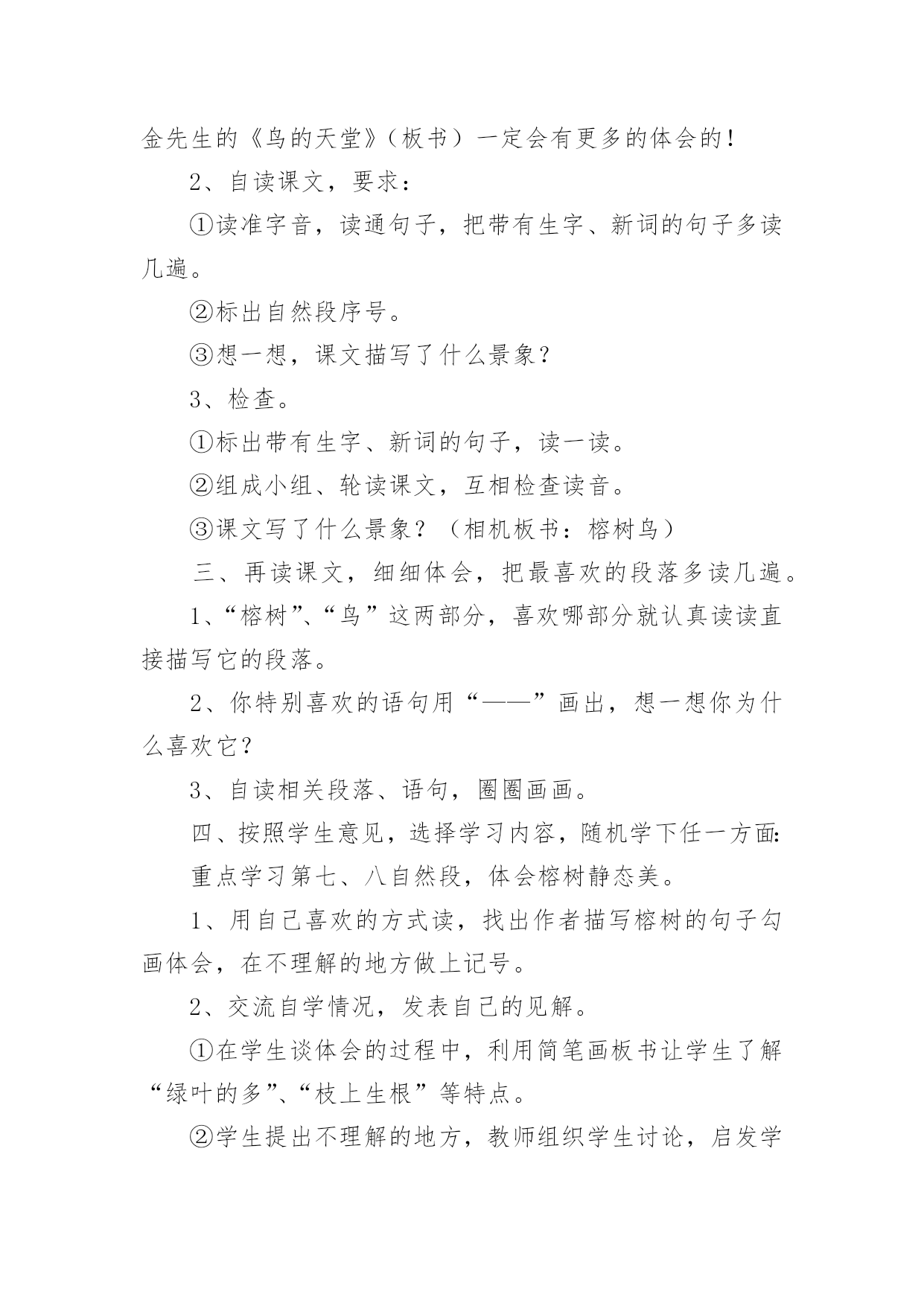 金先生的《鸟的天堂》（板书）一定会有更多的体会的！

2、自读课文，要求：

①读准字音，读通句子，把带有生字、新词的句子多读几遍。

②标出自然段序号。

③想一想，课文描写了什么景象？

3、检查。

①标出带有生字、新词的句子，读一读。

②组成小组、轮读课文，互相检查读音。

③课文写了什么景象？（相机板书：榕树鸟）

三、再读课文，细细体会，把最喜欢的段落多读几遍。

1、“榕树”、“鸟”这两部分，喜欢哪部分就认真读读直接描写它的段落。

2、你特别喜欢的语句用“——”画出，想一想你为什么喜欢它？

3、自读相关段落、语句，圈圈画画。

四、按照学生意见，选择学习内容，随机学下任一方面:

重点学习第七、八自然段，体会榕树静态美。

1、用自己喜欢的方式读，找出作者描写榕树的句子勾画体会，在不理解的地方做上记号。

2、交流自学情况，发表自己的见解。

①在学生谈体会的过程中，利用简笔画板书让学生了解“绿叶的多”、“枝上生根”等特点。

②学生提出不理解的地方，教师组织学生讨论，启发学